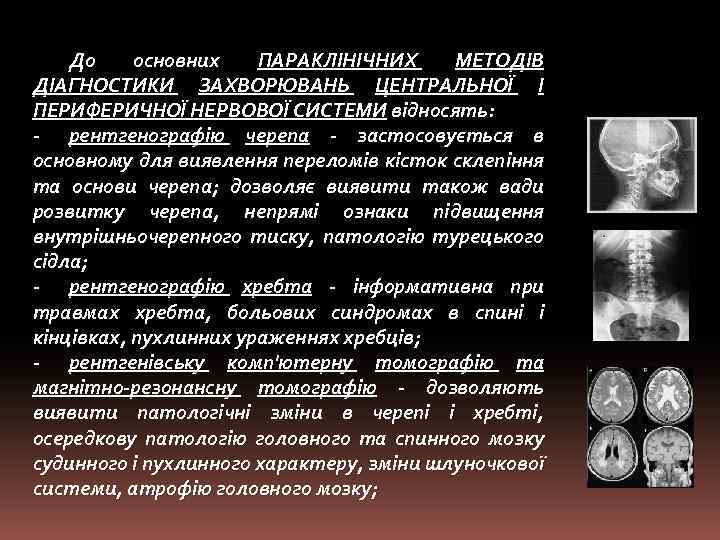 До основних ПАРАКЛІНІЧНИХ МЕТОДІВ ДІАГНОСТИКИ ЗАХВОРЮВАНЬ ЦЕНТРАЛЬНОЇ І ПЕРИФЕРИЧНОЇ НЕРВОВОЇ СИСТЕМИ відносять:
- рентгенографію черепа - застосовується в основному для виявлення переломів кісток склепіння та основи черепа; дозволяє виявити також вади розвитку черепа, непрямі ознаки підвищення внутрішньочерепного тиску, патологію турецького сідла;
- рентгенографію хребта - інформативна при травмах хребта, больових синдромах в спині і кінцівках, пухлинних ураженнях хребців;
- рентгенівську комп'ютерну томографію та магнітно-резонансну томографію - дозволяють виявити патологічні зміни в черепі і хребті, осередкову патологію головного та спинного мозку судинного і пухлинного характеру, зміни шлуночкової системи, атрофію головного мозку;